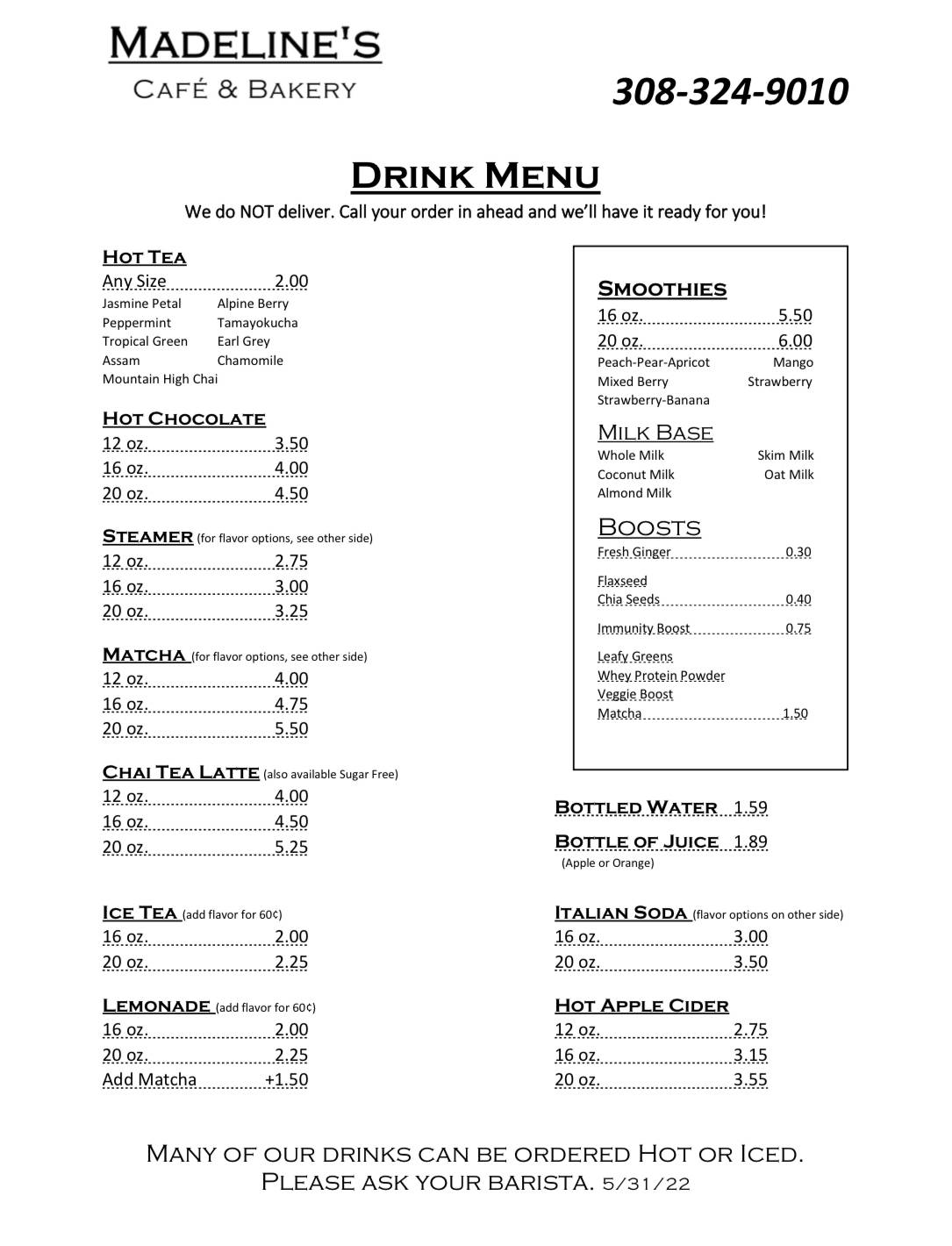 Madeline's
Café & Bakery

308-324-9010

Drink Menu

We do NOT deliver. Call your order in ahead and we'll have it ready for you!

Hot Tea
Any Size 2.00
Jasmine Petal
Alpine Berry
Peppermint
Tamayokucha
Tropical Green
Earl Grey
Assam
Chamomile
Mountain High Chai

Hot Chocolate
12 oz. 3.50
16 oz. 4.00
20 oz. 4.50

Steamer (for flavor options, see other side)
12 oz. 2.75
16 oz. 3.00
20 oz. 3.25

Matcha (for flavor options, see other side)
12 oz. 4.00
16 oz. 4.75
20 oz. 5.50

Chai Tea Latte (also available Sugar Free)
12 oz. 4.00
16 oz. 4.50
20 oz. 5.25

Ice Tea (add flavor for 60¢)
16 oz. 2.00
20 oz. 2.25

Lemonade (add flavor for 60¢)
16 oz. 2.00
20 oz. 2.25
Add Matcha +1.50

Smoothies
16 oz. 5.50
20 oz. 6.00
Peach-Pear-Apricot
Mango
Mixed Berry
Strawberry
Strawberry-Banana

Milk Base
Whole Milk
Skim Milk
Coconut Milk
Oat Milk
Almond Milk

Boosts
Fresh Ginger 0.30
Flaxseed
Chia Seeds 0.40
Immunity Boost 0.75
Leafy Greens
Whey Protein Powder
Veggie Boost
Matcha 1.50

Bottled Water 1.59

Bottle of Juice 1.89
(Apple or Orange)

Italian Soda (flavor options on other side)
16 oz. 3.00
20 oz. 3.50

Hot Apple Cider
12 oz. 2.75
16 oz. 3.15
20 oz. 3.55

Many of our drinks can be ordered Hot or Iced.
Please ask your barista. 5/31/22